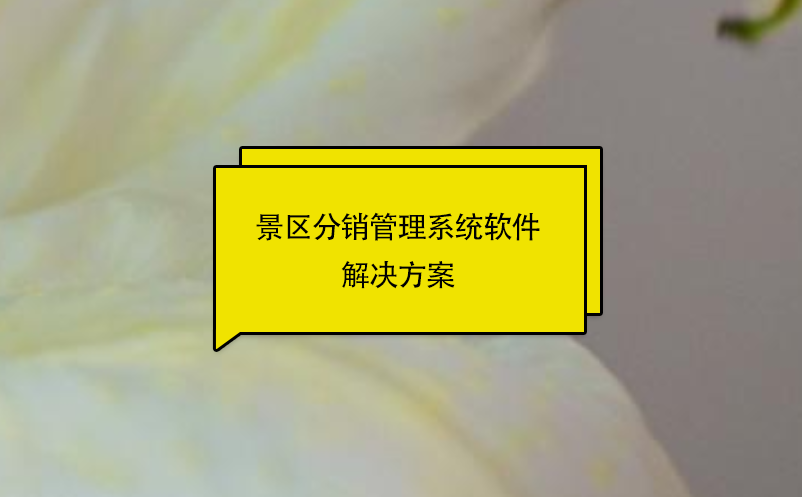 景区分销管理系统软件
解决方案